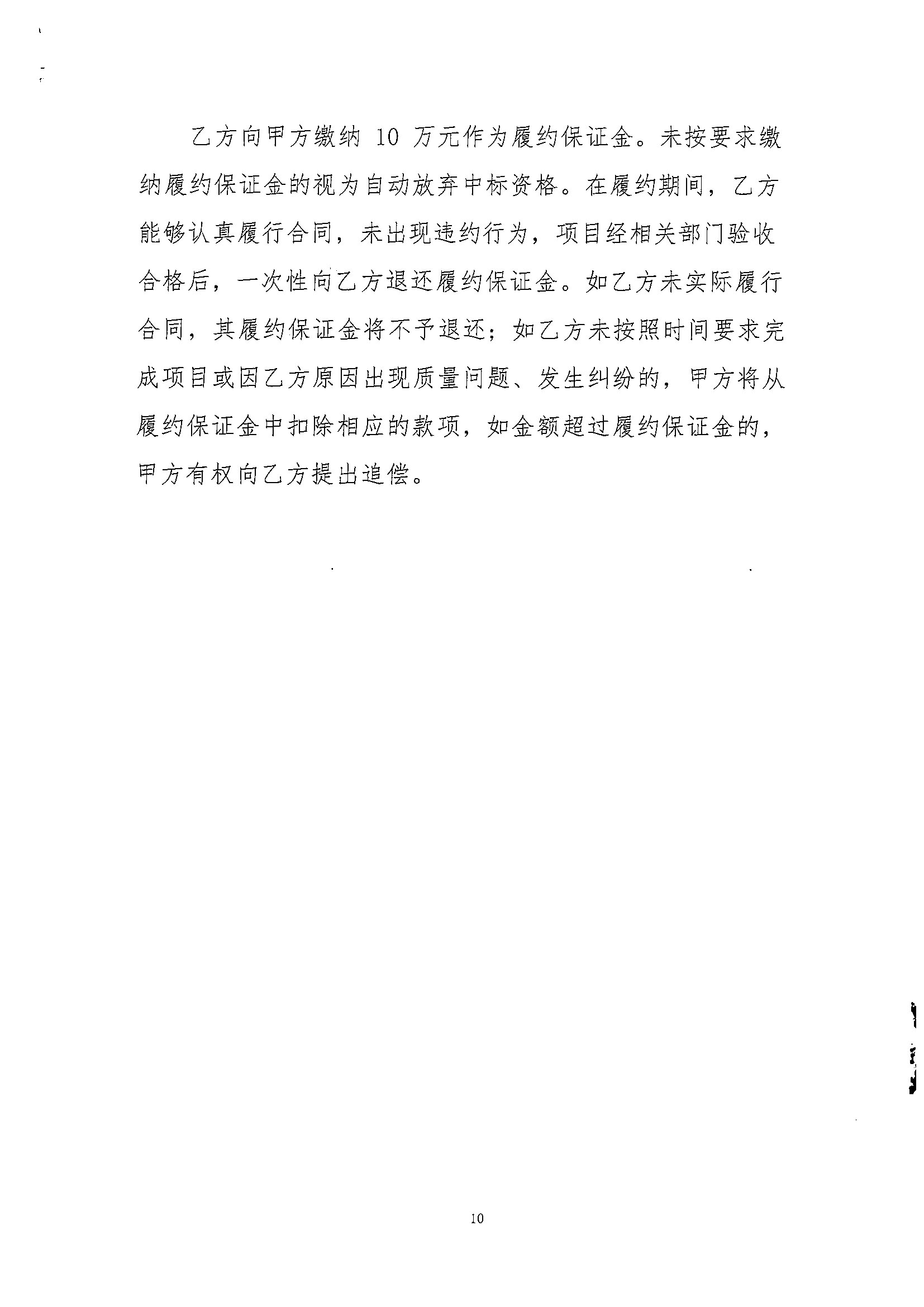 乙方向甲方缴纳 10 万元作为履约保证金。未按要求缴纳履约保证金的视为自动放弃中标资格。在履约期间，乙方能够认真履行合同，未出现违约行为，项目经相关部门验收合格后，一次性向乙方退还履约保证金。如乙方未实际履行合同，其履约保证金将不予退还；如乙方未按照时间要求完成项目或因乙方原因出现质量问题、发生纠纷的，甲方将从履约保证金中扣除相应的款项，如金额超过履约保证金的，甲方有权向乙方提出追偿。

10